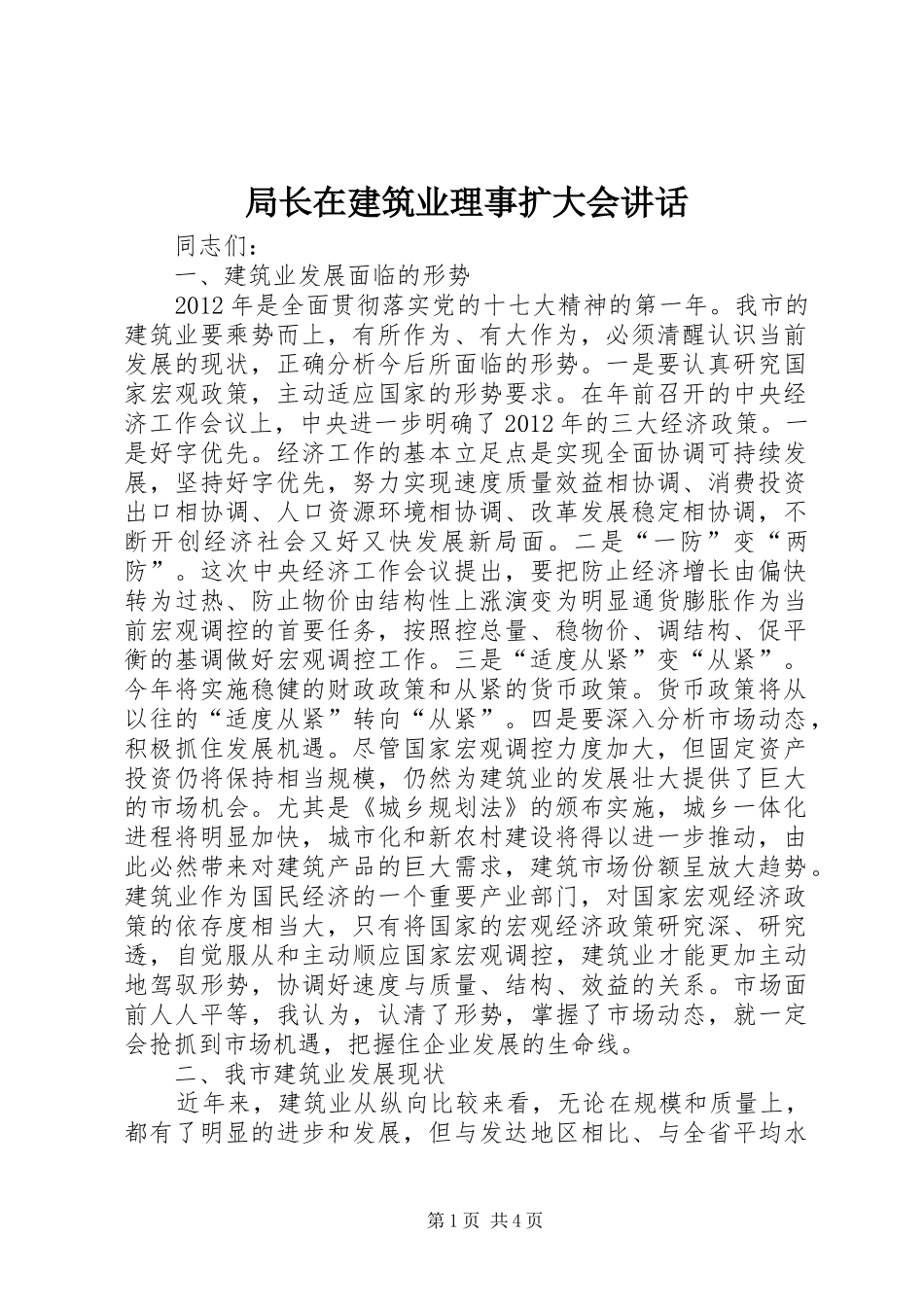 局长在建筑业理事扩大会讲话

同志们：

一、建筑业发展面临的形势

2012年是全面贯彻落实党的十七大精神的第一年。我市的建筑业要乘势而上，有所作为、有大作为，必须清醒认识当前发展的现状，正确分析今后所面临的形势。一是要认真研究国家宏观政策，主动适应国家的形势要求。在年前召开的中央经济工作会议上，中央进一步明确了2012年的三大经济政策。一是好字优先。经济工作的基本立足点是实现全面协调可持续发展，坚持好字优先，努力实现速度质量效益相协调、消费投资出口相协调、人口资源环境相协调、改革发展稳定相协调，不断开创经济社会又好又快发展新局面。二是“一防”变“两防”。这次中央经济工作会议提出，要把防止经济增长由偏快转为过热、防止物价由结构性上涨演变为明显通货膨胀作为当前宏观调控的首要任务，按照控总量、稳物价、调结构、促平衡的基调做好宏观调控工作。三是“适度从紧”变“从紧”。今年将实施稳健的财政政策和从紧的货币政策。货币政策将从以往的“适度从紧”转向“从紧”。四是要深入分析市场动态，积极抓住发展机遇。尽管国家宏观调控力度加大，但固定资产投资仍将保持相当规模，仍然为建筑业的发展壮大提供了巨大的市场机会。尤其是《城乡规划法》的颁布实施，城乡一体化进程将明显加快，城市化和新农村建设将得以进一步推动，由此必然带来对建筑产品的巨大需求，建筑市场份额呈放大趋势。建筑业作为国民经济的一个重要产业部门，对国家宏观经济政策的依存度相当大，只有将国家的宏观经济政策研究深、研究透，自觉服从和主动顺应国家宏观调控，建筑业才能更加主动地驾驭形势，协调好速度与质量、结构、效益的关系。市场面前人人平等，我认为，认清了形势，掌握了市场动态，就一定会抢抓到市场机遇，把握住企业发展的生命线。

二、我市建筑业发展现状

近年来，建筑业从纵向比较来看，无论在规模和质量上，都有了明显的进步和发展，但与发达地区相比、与全省平均水

第1页 共4页